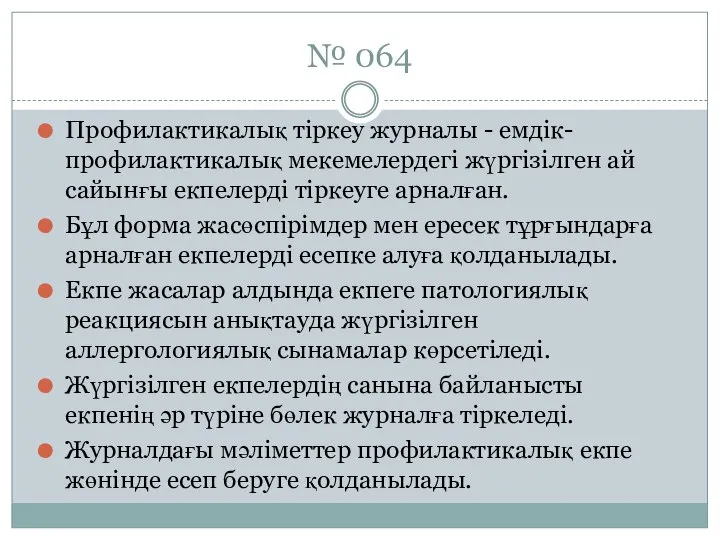 № 064

Профилактикалық тіркеу журналы - емдік-профилактикалық мекемелердегі жүргізілген ай сайынғы екпелерді тіркеуге арналған.

Бұл форма жасөспірімдер мен ересек тұрғындарға арналған екпелерді есепке алуға қолданылады.

Екпе жасалар алдында екпеге патологиялық реакциясын анықтауда жүргізілген аллергологиялық сынамалар көрсетіледі.

Жүргізілген екпелердің санына байланысты екпенің әр түріне бөлек журналға тіркеледі.

Журналдағы мәліметтер профилактикалық екпе жөнінде есеп беруге қолданылады.